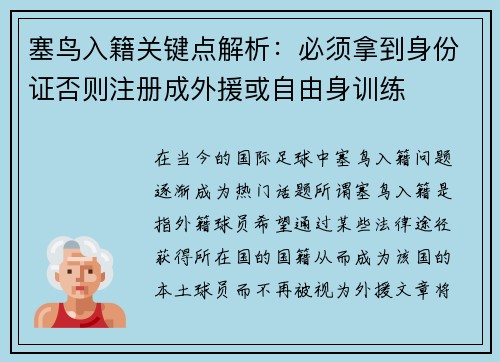 塞鸟入籍关键点解析：必须拿到身份证否则注册成外援或自由身训练

在当今的国际足球中塞鸟入籍问题逐渐成为热门话题所谓塞鸟入籍是指外籍球员希望通过某些法律途径获得所在国的国籍从而成为该国的本土球员而不再被视为外援文章将